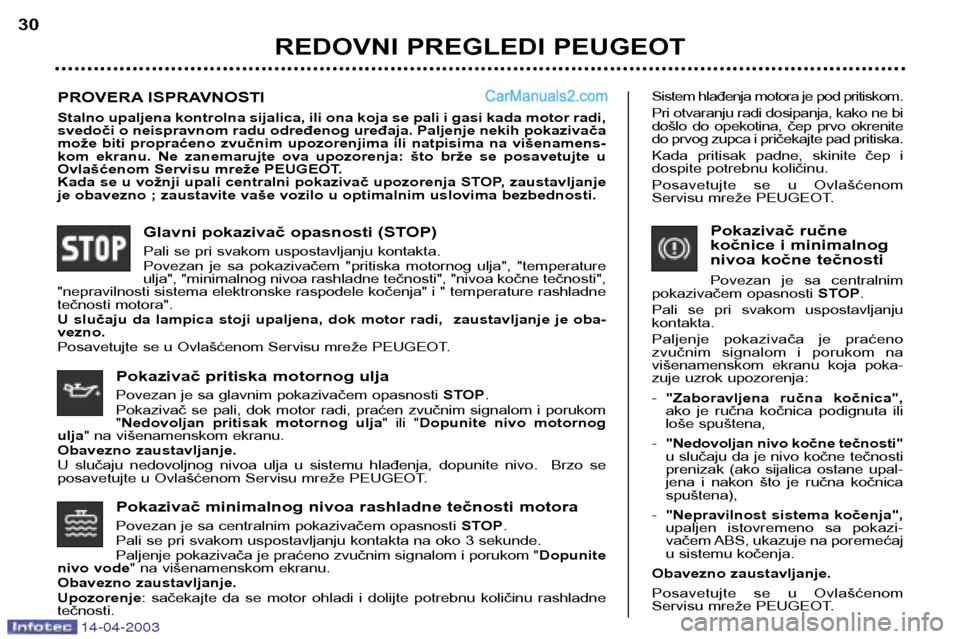 30

REDOVNI PREGLEDI PEUGEOT

PROVERA ISPRAVNOSTI

CarManuals2.com

Stalno upaljena kontrolna sijalica, ili ona koja se pali i gasi kada motor radi, svedoči o neispravnom radu određenog uređaja. Paljenje nekih pokazivača može biti propraćeno zvučnim upozorenjima ili natpisima na višenamenskom ekranu. Ne zanemarujte ova upozorenja: što brže se posavetujte u Ovlašćenom Servisu mreže PEUGEOT.
Kada se u vožnji upali centralni pokazivač upozorenja STOP, zaustavljanje je obavezno ; zaustavite vaše vozilo u optimalnim uslovima bezbednosti.

STOP

Glavni pokazivač opasnosti (STOP)

Pali se pri svakom uspostavljanju kontakta.
Povezan je sa pokazivačem "pritiska motornog ulja", "temperature ulja", "minimalnog nivoa rashladne tečnosti", "nivoa kočne tečnosti", "nepravilnosti sistema elektronske raspodele kočenja" i " temperature rashladne tečnosti motora".
U slučaju da lampica stoji upaljena, dok motor radi, zaustavljanje je obavezno.
Posavetujte se u Ovlašćenom Servisu mreže PEUGEOT.

Pokazivač pritiska motornog ulja

Povezan je sa glavnim pokazivačem opasnosti STOP.
Pokazivač se pali, dok motor radi, praćen zvučnim signalom i porukom "Nedovoljan pritisak motornog ulja" ili "Dopunite nivo motornog ulja" na višenamenskom ekranu.
Obavezno zaustavljanje.
U slučaju nedovoljnog nivoa ulja u sistemu hlađenja, dopunite nivo. Brzo se posavetujte u Ovlašćenom Servisu mreže PEUGEOT.

Pokazivač minimalnog nivoa rashladne tečnosti motora

Povezan je sa centralnim pokazivačem opasnosti STOP.
Pali se pri svakom uspostavljanju kontakta na oko 3 sekunde.
Paljenje pokazivača je praćeno zvučnim signalom i porukom "Dopunite nivo vode" na višenamenskom ekranu.
Obavezno zaustavljanje.
Upozorenje: sačekajte da se motor ohladi i dolijte potrebnu količinu rashladne tečnosti.

Sistem hlađenja motora je pod pritiskom.
Pri otvaranju radi dosipanja, kako ne bi došlo do opekotina, čep prvo okrenite do prvog zupca i pričekajte pad pritiska.
Kada pritisak padne, skinite čep i dospite potrebnu količinu.
Posavetujte se u Ovlašćenom Servisu mreže PEUGEOT.

Pokazivač ručne kočnice i minimalnog nivoa kočne tečnosti

Povezan je sa centralnim pokazivačem opasnosti STOP.
Pali se pri svakom uspostavljanju kontakta.
Paljenje pokazivača je praćeno zvučnim signalom i porukom na višenamenskom ekranu koja pokazuje uzrok upozorenja:
- "Zaboravljena ručna kočnica", ako je ručna kočnica podignuta ili loše spuštena,
- "Nedovoljan nivo kočne tečnosti" u slučaju da je nivo kočne tečnosti prenizak (ako sijalica ostane upaljena i nakon što je ručna kočnica spuštena),
- "Nepravilnost sistema kočenja", upaljen istovremeno sa pokazivačem ABS, ukazuje na poremećaj u sistemu kočenja.
Obavezno zaustavljanje.
Posavetujte se u Ovlašćenom Servisu mreže PEUGEOT.

Infotec 14-04-2003

carmanualsonline.info